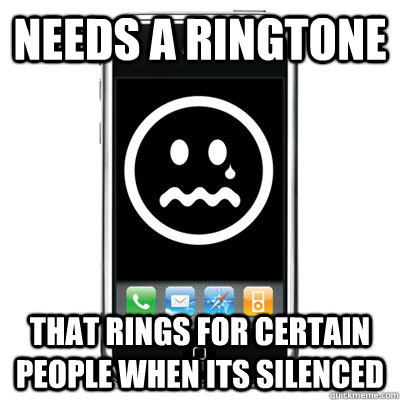 NEEDS A RINGTONE

THAT RINGS FOR CERTAIN PEOPLE WHEN ITS SILENCED

quickmeme.com